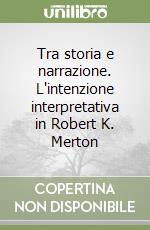 unilibro

Tra storia e narrazione. L'intenzione interpretativa in Robert K. Merton

COPERTINA NON DISPONIBILE